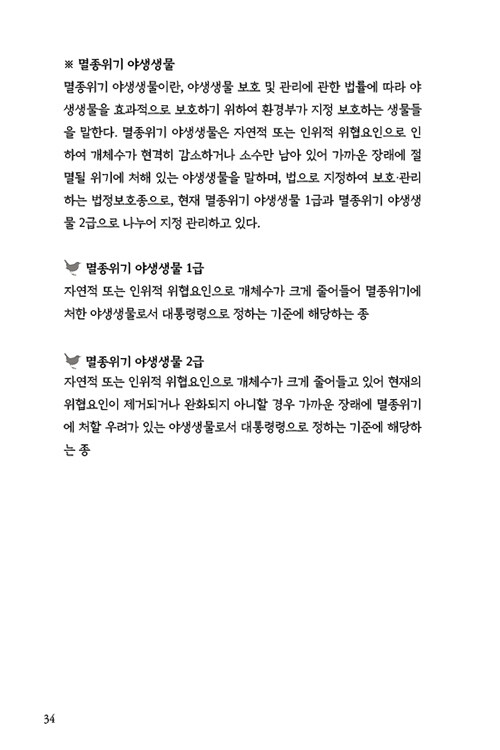 ※ 멸종위기 야생생물
멸종위기 야생생물이란, 야생생물 보호 및 관리에 관한 법률에 따라 야생생물을 효과적으로 보호하기 위하여 환경부가 지정 보호하는 생물들을 말한다. 멸종위기 야생생물은 자연적 또는 인위적 위협요인으로 인하여 개체수가 현격히 감소하거나 소수만 남아 있어 가까운 장래에 절멸될 위기에 처해 있는 야생생물을 말하며, 법으로 지정하여 보호·관리하는 법정보호종으로, 현재 멸종위기 야생생물 1급과 멸종위기 야생생물 2급으로 나누어 지정 관리하고 있다.

멸종위기 야생생물 1급
자연적 또는 인위적 위협요인으로 개체수가 크게 줄어들어 멸종위기에 처한 야생생물로서 대통령령으로 정하는 기준에 해당하는 종

멸종위기 야생생물 2급
자연적 또는 인위적 위협요인으로 개체수가 크게 줄어들고 있어 현재의 위협요인이 제거되거나 완화되지 아니할 경우 가까운 장래에 멸종위기에 처할 우려가 있는 야생생물로서 대통령령으로 정하는 기준에 해당하는 종

34